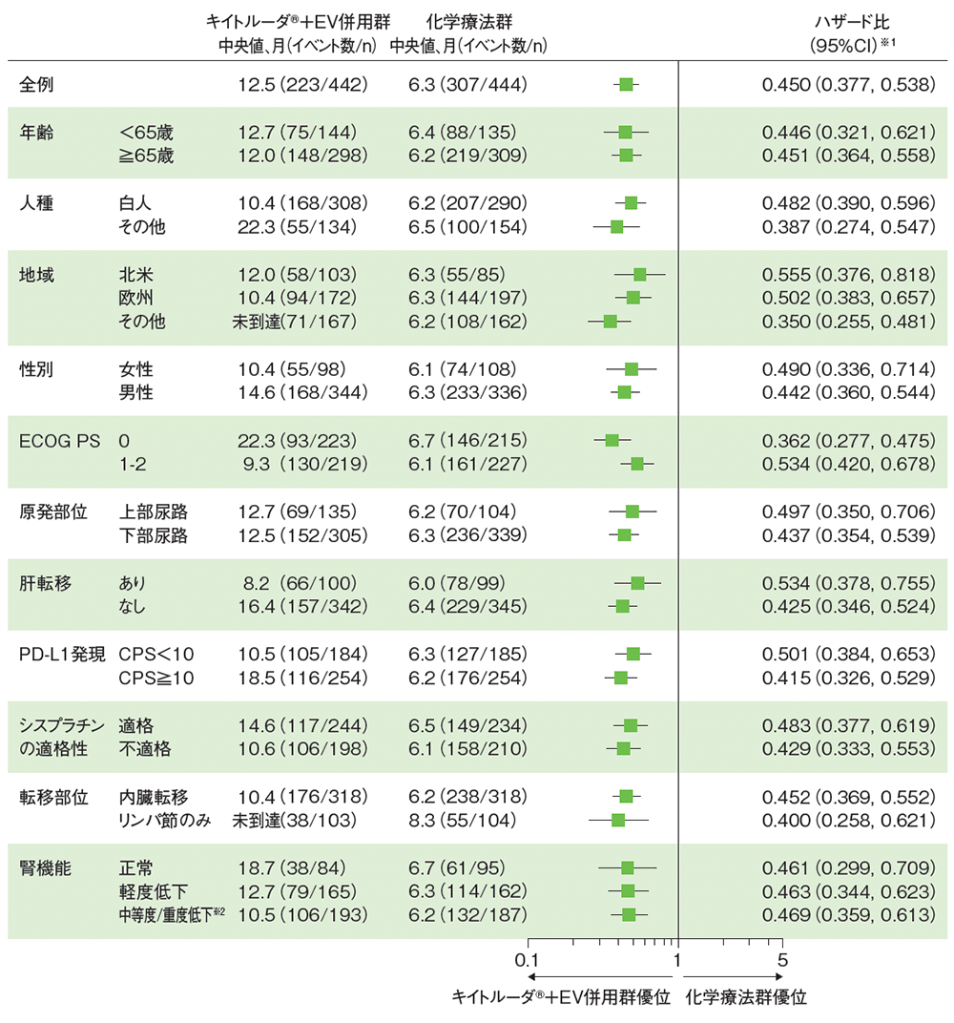 | | | キイトルーダ®+EV併用群 中央値、月(イベント数/n) | 化学療法群 中央値、月(イベント数/n) | ハザード比 (95%CI)※1 |
|---|---|---|---|---|
| 全例 | | 12.5 (223/442) | 6.3 (307/444) | 0.450 (0.377, 0.538) |
| 年齢 | <65歳 | 12.7 (75/144) | 6.4 (88/135) | 0.446 (0.321, 0.621) |
| | ≧65歳 | 12.0 (148/298) | 6.2 (219/309) | 0.451 (0.364, 0.558) |
| 人種 | 白人 | 10.4 (168/308) | 6.2 (207/290) | 0.482 (0.390, 0.596) |
| | その他 | 22.3 (55/134) | 6.5 (100/154) | 0.387 (0.274, 0.547) |
| 地域 | 北米 | 12.0 (58/103) | 6.3 (55/85) | 0.555 (0.376, 0.818) |
| | 欧州 | 10.4 (94/172) | 6.3 (144/197) | 0.502 (0.383, 0.657) |
| | その他 | 未到達(71/167) | 6.2 (108/162) | 0.350 (0.255, 0.481) |
| 性別 | 女性 | 10.4 (55/98) | 6.1 (74/108) | 0.490 (0.336, 0.714) |
| | 男性 | 14.6 (168/344) | 6.3 (233/336) | 0.442 (0.360, 0.544) |
| ECOG PS | 0 | 22.3 (93/223) | 6.7 (146/215) | 0.362 (0.277, 0.475) |
| | 1-2 | 9.3 (130/219) | 6.1 (161/227) | 0.534 (0.420, 0.678) |
| 原発部位 | 上部尿路 | 12.7 (69/135) | 6.2 (70/104) | 0.497 (0.350, 0.706) |
| | 下部尿路 | 12.5 (152/305) | 6.3 (236/339) | 0.437 (0.354, 0.539) |
| 肝転移 | あり | 8.2 (66/100) | 6.0 (78/99) | 0.534 (0.378, 0.755) |
| | なし | 16.4 (157/342) | 6.4 (229/345) | 0.425 (0.346, 0.524) |
| PD-L1発現 | CPS<10 | 10.5 (105/184) | 6.3 (127/185) | 0.501 (0.384, 0.653) |
| | CPS≧10 | 18.5 (116/254) | 6.2 (176/254) | 0.415 (0.326, 0.529) |
| シスプラチンの適格性 | 適格 | 14.6 (117/244) | 6.5 (149/234) | 0.483 (0.377, 0.619) |
| | 不適格 | 10.6 (106/198) | 6.1 (158/210) | 0.429 (0.333, 0.553) |
| 転移部位 | 内臓転移 | 10.4 (176/318) | 6.2 (238/318) | 0.452 (0.369, 0.552) |
| | リンパ節のみ | 未到達(38/103) | 8.3 (55/104) | 0.400 (0.258, 0.621) |
| 腎機能 | 正常 | 18.7 (38/84) | 6.7 (61/95) | 0.461 (0.299, 0.709) |
| | 軽度低下 | 12.7 (79/165) | 6.3 (114/162) | 0.463 (0.344, 0.623) |
| | 中等度/重度低下※2 | 10.5 (106/193) | 6.2 (132/187) | 0.469 (0.359, 0.613) |

0.1 1 5

キイトルーダ®+EV併用群優位 化学療法群優位